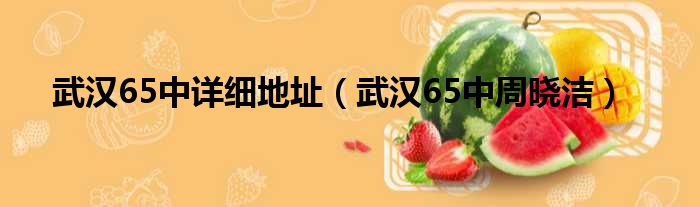 武汉65中详细地址（武汉65中周晓洁）